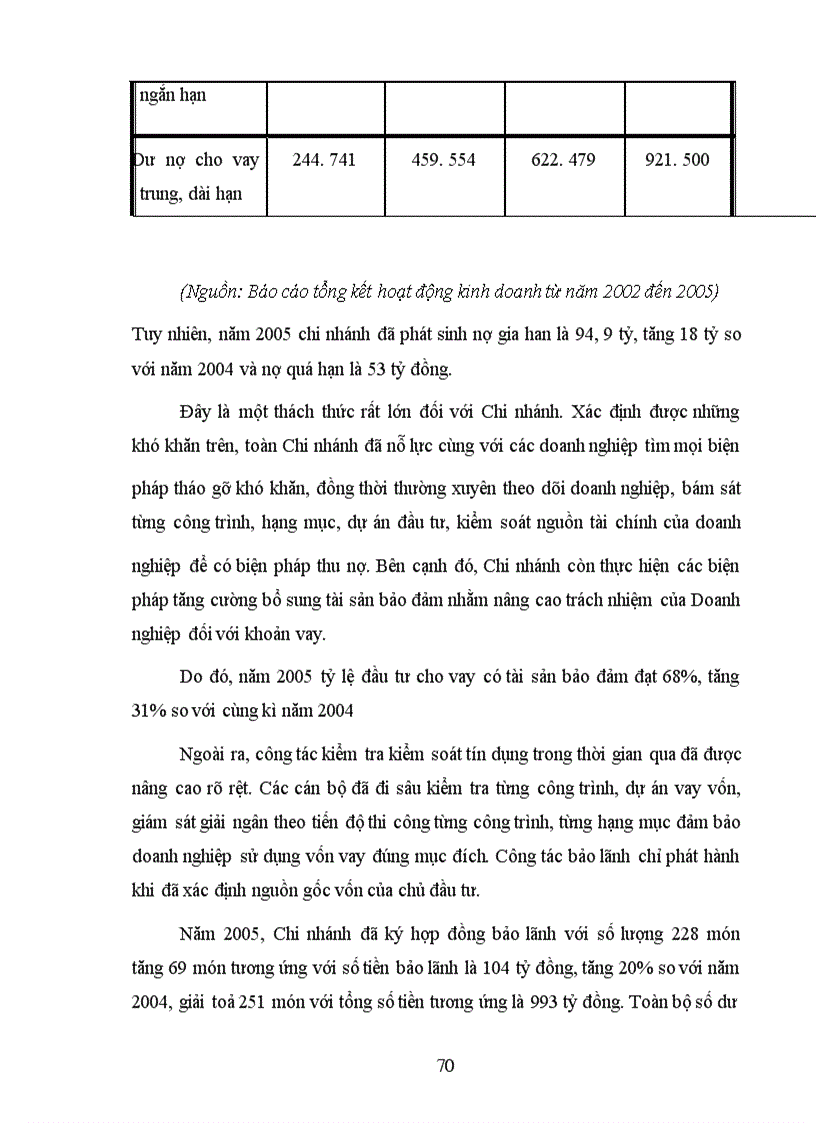 | ngắn hạn | | | | |
|---|---|---|---|---|
| Dư nợ cho vay trung, dài hạn | 244. 741 | 459. 554 | 622. 479 | 921. 500 |

(Nguồn: Báo cáo tổng kết hoạt động kinh doanh từ năm 2002 đến 2005)

Tuy nhiên, năm 2005 chi nhánh đã phát sinh nợ gia han là 94, 9 tỷ, tăng 18 tỷ so với năm 2004 và nợ quá hạn là 53 tỷ đồng.

Đây là một thách thức rất lớn đối với Chi nhánh. Xác định được những khó khăn trên, toàn Chi nhánh đã nỗ lực cùng với các doanh nghiệp tìm mọi biện pháp tháo gỡ khó khăn, đồng thời thường xuyên theo dõi doanh nghiệp, bám sát từng công trình, hạng mục, dự án đầu tư, kiểm soát nguồn tài chính của doanh nghiệp để có biện pháp thu nợ. Bên cạnh đó, Chi nhánh còn thực hiện các biện pháp tăng cường bổ sung tài sản bảo đảm nhằm nâng cao trách nhiệm của Doanh nghiệp đối với khoản vay.

Do đó, năm 2005 tỷ lệ đầu tư cho vay có tài sản bảo đảm đạt 68%, tăng 31% so với cùng kì năm 2004

Ngoài ra, công tác kiểm tra kiểm soát tín dụng trong thời gian qua đã được nâng cao rõ rệt. Các cán bộ đã đi sâu kiểm tra từng công trình, dự án vay vốn, giám sát giải ngân theo tiến độ thi công từng công trình, từng hạng mục đảm bảo doanh nghiệp sử dụng vốn vay đúng mục đích. Công tác bảo lãnh chỉ phát hành khi đã xác định nguồn gốc vốn của chủ đầu tư.

Năm 2005, Chi nhánh đã ký hợp đồng bảo lãnh với số lượng 228 món tăng 69 món tương ứng với số tiền bảo lãnh là 104 tỷ đồng, tăng 20% so với năm 2004, giải toả 251 món với tổng số tiền tương ứng là 993 tỷ đồng. Toàn bộ số dư

70